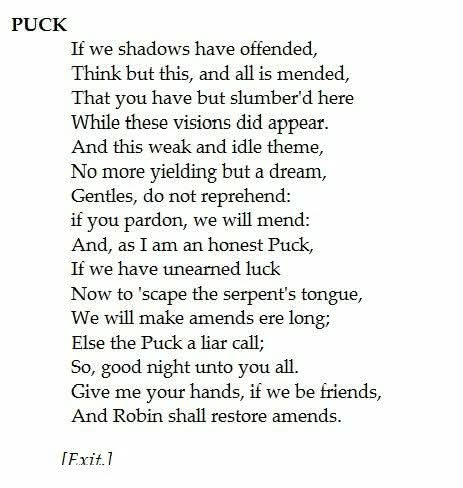 PUCK
If we shadows have offended,
Think but this, and all is mended,
That you have but slumber'd here
While these visions did appear.
And this weak and idle theme,
No more yielding but a dream,
Gentles, do not reprehend:
if you pardon, we will mend:
And, as I am an honest Puck,
If we have unearned luck
Now to 'scape the serpent's tongue,
We will make amends ere long;
Else the Puck a liar call;
So, good night unto you all.
Give me your hands, if we be friends,
And Robin shall restore amends.

[Exit.]